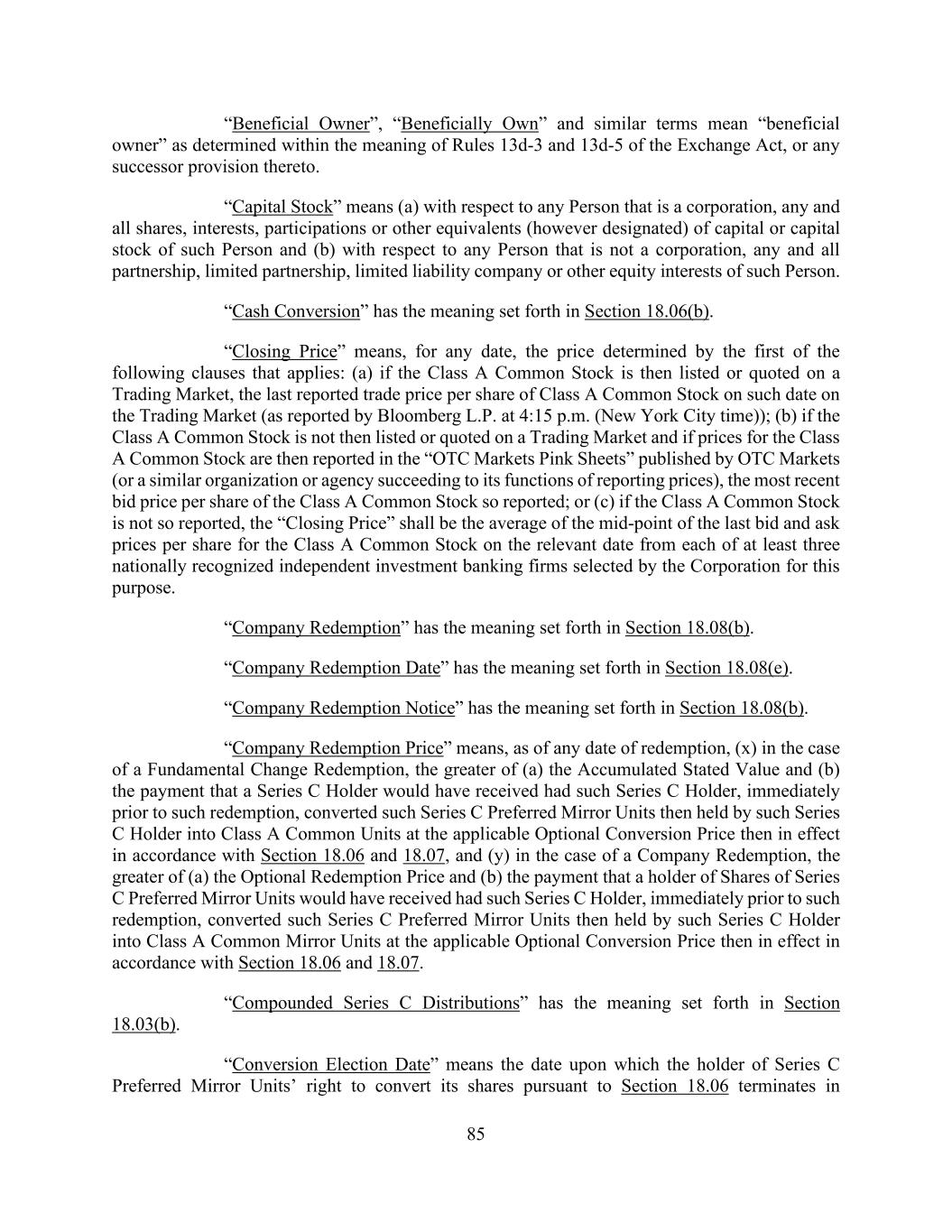 “Beneficial Owner”, “Beneficially Own” and similar terms mean “beneficial owner” as determined within the meaning of Rules 13d-3 and 13d-5 of the Exchange Act, or any successor provision thereto.

“Capital Stock” means (a) with respect to any Person that is a corporation, any and all shares, interests, participations or other equivalents (however designated) of capital or capital stock of such Person and (b) with respect to any Person that is not a corporation, any and all partnership, limited partnership, limited liability company or other equity interests of such Person.

“Cash Conversion” has the meaning set forth in Section 18.06(b).

“Closing Price” means, for any date, the price determined by the first of the following clauses that applies: (a) if the Class A Common Stock is then listed or quoted on a Trading Market, the last reported trade price per share of Class A Common Stock on such date on the Trading Market (as reported by Bloomberg L.P. at 4:15 p.m. (New York City time)); (b) if the Class A Common Stock is not then listed or quoted on a Trading Market and if prices for the Class A Common Stock are then reported in the “OTC Markets Pink Sheets” published by OTC Markets (or a similar organization or agency succeeding to its functions of reporting prices), the most recent bid price per share of the Class A Common Stock so reported; or (c) if the Class A Common Stock is not so reported, the “Closing Price” shall be the average of the mid-point of the last bid and ask prices per share for the Class A Common Stock on the relevant date from each of at least three nationally recognized independent investment banking firms selected by the Corporation for this purpose.

“Company Redemption” has the meaning set forth in Section 18.08(b).

“Company Redemption Date” has the meaning set forth in Section 18.08(e).

“Company Redemption Notice” has the meaning set forth in Section 18.08(b).

“Company Redemption Price” means, as of any date of redemption, (x) in the case of a Fundamental Change Redemption, the greater of (a) the Accumulated Stated Value and (b) the payment that a Series C Holder would have received had such Series C Holder, immediately prior to such redemption, converted such Series C Preferred Mirror Units then held by such Series C Holder into Class A Common Units at the applicable Optional Conversion Price then in effect in accordance with Section 18.06 and 18.07, and (y) in the case of a Company Redemption, the greater of (a) the Optional Redemption Price and (b) the payment that a holder of Shares of Series C Preferred Mirror Units would have received had such Series C Holder, immediately prior to such redemption, converted such Series C Preferred Mirror Units then held by such Series C Holder into Class A Common Mirror Units at the applicable Optional Conversion Price then in effect in accordance with Section 18.06 and 18.07.

“Compounded Series C Distributions” has the meaning set forth in Section 18.03(b).

“Conversion Election Date” means the date upon which the holder of Series C Preferred Mirror Units’ right to convert its shares pursuant to Section 18.06 terminates in

85